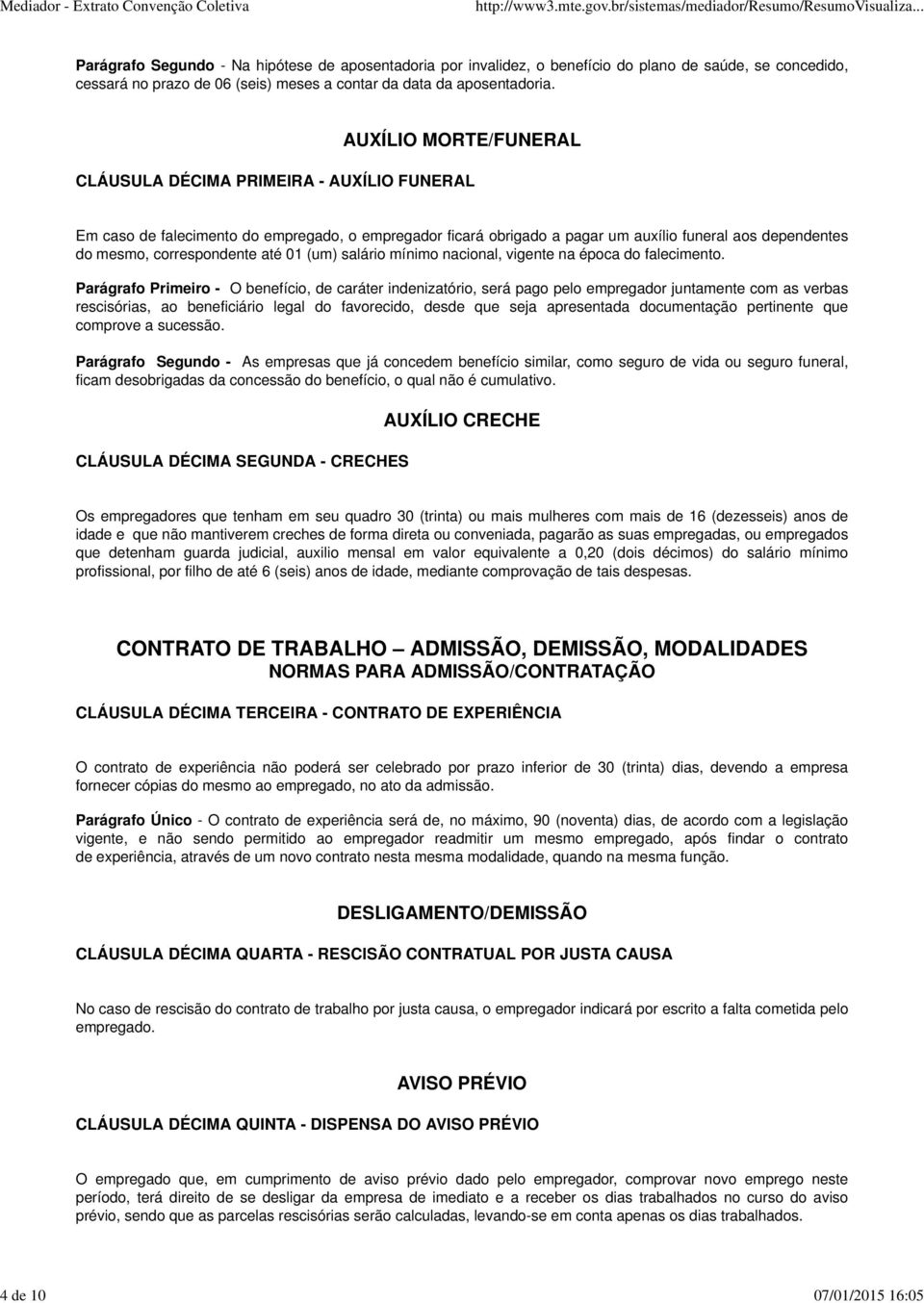 Mediador - Extrato Convenção Coletiva http://www3.mte.gov.br/sistemas/mediador/Resumo/ResumoVisualiza...

Parágrafo Segundo - Na hipótese de aposentadoria por invalidez, o benefício do plano de saúde, se concedido, cessará no prazo de 06 (seis) meses a contar da data da aposentadoria.

AUXÍLIO MORTE/FUNERAL

CLÁUSULA DÉCIMA PRIMEIRA - AUXÍLIO FUNERAL

Em caso de falecimento do empregado, o empregador ficará obrigado a pagar um auxílio funeral aos dependentes do mesmo, correspondente até 01 (um) salário mínimo nacional, vigente na época do falecimento.

Parágrafo Primeiro - O benefício, de caráter indenizatório, será pago pelo empregador juntamente com as verbas rescisórias, ao beneficiário legal do favorecido, desde que seja apresentada documentação pertinente que comprove a sucessão.

Parágrafo Segundo - As empresas que já concedem benefício similar, como seguro de vida ou seguro funeral, ficam desobrigadas da concessão do benefício, o qual não é cumulativo.

AUXÍLIO CRECHE

CLÁUSULA DÉCIMA SEGUNDA - CRECHES

Os empregadores que tenham em seu quadro 30 (trinta) ou mais mulheres com mais de 16 (dezesseis) anos de idade e que não mantiverem creches de forma direta ou conveniada, pagarão as suas empregadas, ou empregados que detenham guarda judicial, auxilio mensal em valor equivalente a 0,20 (dois décimos) do salário mínimo profissional, por filho de até 6 (seis) anos de idade, mediante comprovação de tais despesas.

CONTRATO DE TRABALHO – ADMISSÃO, DEMISSÃO, MODALIDADES
NORMAS PARA ADMISSÃO/CONTRATAÇÃO

CLÁUSULA DÉCIMA TERCEIRA - CONTRATO DE EXPERIÊNCIA

O contrato de experiência não poderá ser celebrado por prazo inferior de 30 (trinta) dias, devendo a empresa fornecer cópias do mesmo ao empregado, no ato da admissão.

Parágrafo Único - O contrato de experiência será de, no máximo, 90 (noventa) dias, de acordo com a legislação vigente, e não sendo permitido ao empregador readmitir um mesmo empregado, após findar o contrato de experiência, através de um novo contrato nesta mesma modalidade, quando na mesma função.

DESLIGAMENTO/DEMISSÃO

CLÁUSULA DÉCIMA QUARTA - RESCISÃO CONTRATUAL POR JUSTA CAUSA

No caso de rescisão do contrato de trabalho por justa causa, o empregador indicará por escrito a falta cometida pelo empregado.

AVISO PRÉVIO

CLÁUSULA DÉCIMA QUINTA - DISPENSA DO AVISO PRÉVIO

O empregado que, em cumprimento de aviso prévio dado pelo empregador, comprovar novo emprego neste período, terá direito de se desligar da empresa de imediato e a receber os dias trabalhados no curso do aviso prévio, sendo que as parcelas rescisórias serão calculadas, levando-se em conta apenas os dias trabalhados.

4 de 10 07/01/2015 16:05